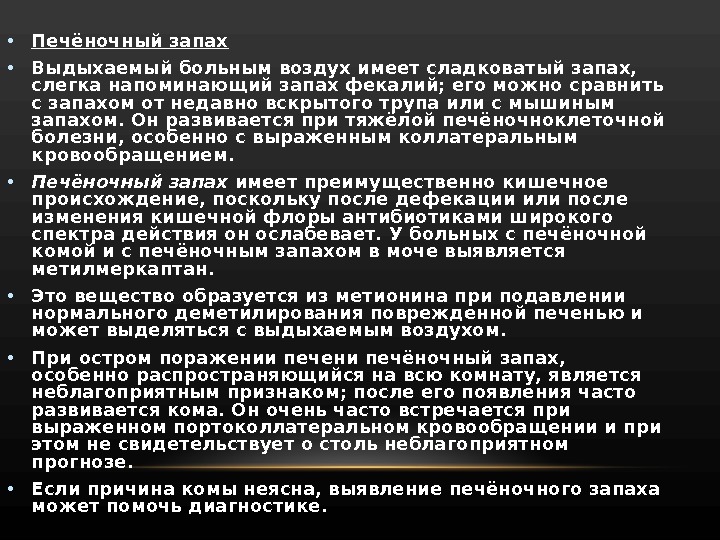 • Печёночный запах

• Выдыхаемый больным воздух имеет сладковатый запах, слегка напоминающий запах фекалий; его можно сравнить с запахом от недавно вскрытого трупа или с мышиным запахом. Он развивается при тяжёлой печёночноклеточной болезни, особенно с выраженным коллатеральным кровообращением.

• Печёночный запах имеет преимущественно кишечное происхождение, поскольку после дефекации или после изменения кишечной флоры антибиотиками широкого спектра действия он ослабевает. У больных с печёночной комой и с печёночным запахом в моче выявляется метилмеркаптан.

• Это вещество образуется из метионина при подавлении нормального деметилирования поврежденной печенью и может выделяться с выдыхаемым воздухом.

• При остром поражении печени печёночный запах, особенно распространяющийся на всю комнату, является неблагоприятным признаком; после его появления часто развивается кома. Он очень часто встречается при выраженном портоколлатеральном кровообращении и при этом не свидетельствует о столь неблагоприятном прогнозе.

• Если причина комы неясна, выявление печёночного запаха может помочь диагностике.